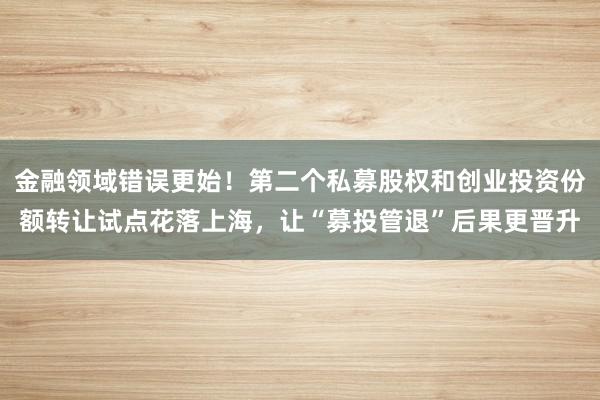 金融领域错误更始！第二个私募股权和创业投资份额转让试点花落上海，让“募投管退”后果更晋升